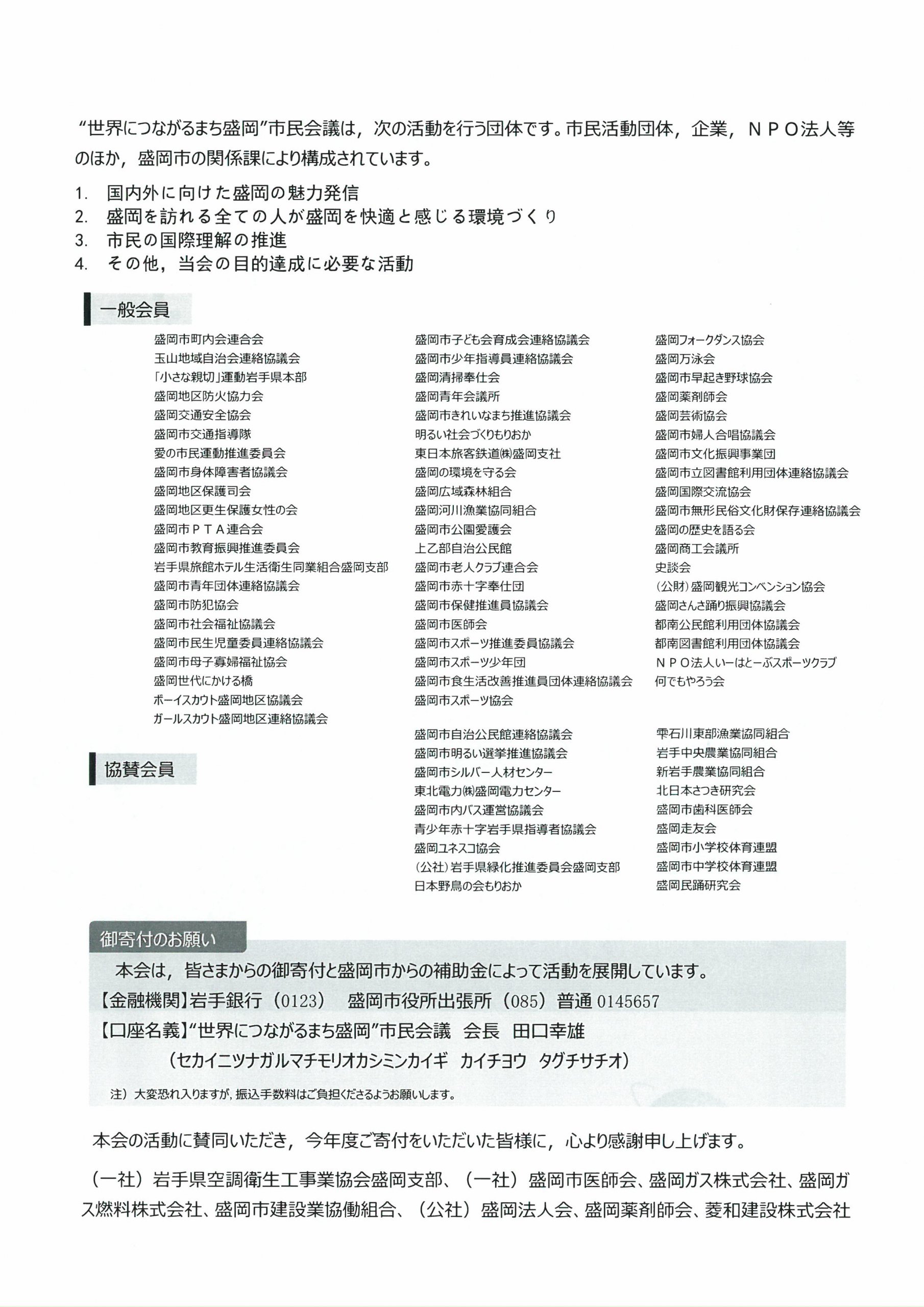 “世界につながるまち盛岡”市民会議は，次の活動を行う団体です。市民活動団体，企業，ＮＰＯ法人等のほか，盛岡市の関係課により構成されています。

1.　国内外に向けた盛岡の魅力発信
2.　盛岡を訪れる全ての人が盛岡を快適と感じる環境づくり
3.　市民の国際理解の推進
4.　その他，当会の目的達成に必要な活動

一般会員

盛岡市町内会連合会
玉山地域自治会連絡協議会
「小さな親切」運動岩手県本部
盛岡地区防火協力会
盛岡交通安全協会
盛岡市交通指導隊
愛の市民運動推進委員会
盛岡市身体障害者協議会
盛岡地区保護司会
盛岡地区更生保護女性の会
盛岡市ＰＴＡ連合会
盛岡市教育振興推進委員会
岩手県旅館ホテル生活衛生同業組合盛岡支部
盛岡市青年団体連絡協議会
盛岡市防犯協会
盛岡市社会福祉協議会
盛岡市民生児童委員連絡協議会
盛岡市母子寡婦福祉協会
盛岡世代にかける橋
ボーイスカウト盛岡地区協議会
ガールスカウト盛岡地区連絡協議会

盛岡市子ども会育成会連絡協議会
盛岡市少年指導員連絡協議会
盛岡清掃奉仕会
盛岡青年会議所
盛岡市きれいなまち推進協議会
明るい社会づくりもりおか
東日本旅客鉄道㈱盛岡支社
盛岡の環境を守る会
盛岡広域森林組合
盛岡河川漁業協同組合
盛岡市公園愛護会
上乙部自治公民館
盛岡市老人クラブ連合会
盛岡市赤十字奉仕団
盛岡市保健推進員協議会
盛岡市医師会
盛岡市スポーツ推進委員協議会
盛岡市スポーツ少年団
盛岡市食生活改善推進員団体連絡協議会
盛岡市スポーツ協会

盛岡フォークダンス協会
盛岡万泳会
盛岡市早起き野球協会
盛岡薬剤師会
盛岡芸術協会
盛岡市婦人合唱協議会
盛岡市文化振興事業団
盛岡市立図書館利用団体連絡協議会
盛岡国際交流協会
盛岡市無形民俗文化財保存連絡協議会
盛岡の歴史を語る会
盛岡商工会議所
史談会
（公財）盛岡観光コンベンション協会
盛岡さんさ踊り振興協議会
都南公民館利用団体協議会
都南図書館利用団体協議会
ＮＰＯ法人いーはとーぶスポーツクラブ
何でもやろう会

協賛会員

盛岡市自治公民館連絡協議会
盛岡市明るい選挙推進協議会
盛岡市シルバー人材センター
東北電力㈱盛岡電力センター
盛岡市内バス運営協議会
青少年赤十字岩手県指導者協議会
盛岡ユネスコ協会
（公社）岩手県緑化推進委員会盛岡支部
日本野鳥の会もりおか

雫石川東部漁業協同組合
岩手中央農業協同組合
新岩手農業協同組合
北日本さつき研究会
盛岡市歯科医師会
盛岡走友会
盛岡市小学校体育連盟
盛岡市中学校体育連盟
盛岡民踊研究会

御寄付のお願い
本会は，皆さまからの御寄付と盛岡市からの補助金によって活動を展開しています。
【金融機関】岩手銀行（0123）　盛岡市役所出張所（085）普通 0145657
【口座名義】“世界につながるまち盛岡”市民会議　会長　田口幸雄
（セカイニツナガルマチモリオカシミンカイギ　カイチヨウ　タグチサチオ）
注）大変恐れ入りますが，振込手数料はご負担くださるようお願いします。

本会の活動に賛同いただき，今年度ご寄付をいただいた皆様に，心より感謝申し上げます。

（一社）岩手県空調衛生工事業協会盛岡支部、（一社）盛岡市医師会、盛岡ガス株式会社、盛岡ガス燃料株式会社、盛岡市建設業協働組合、（公社）盛岡法人会、盛岡薬剤師会、菱和建設株式会社